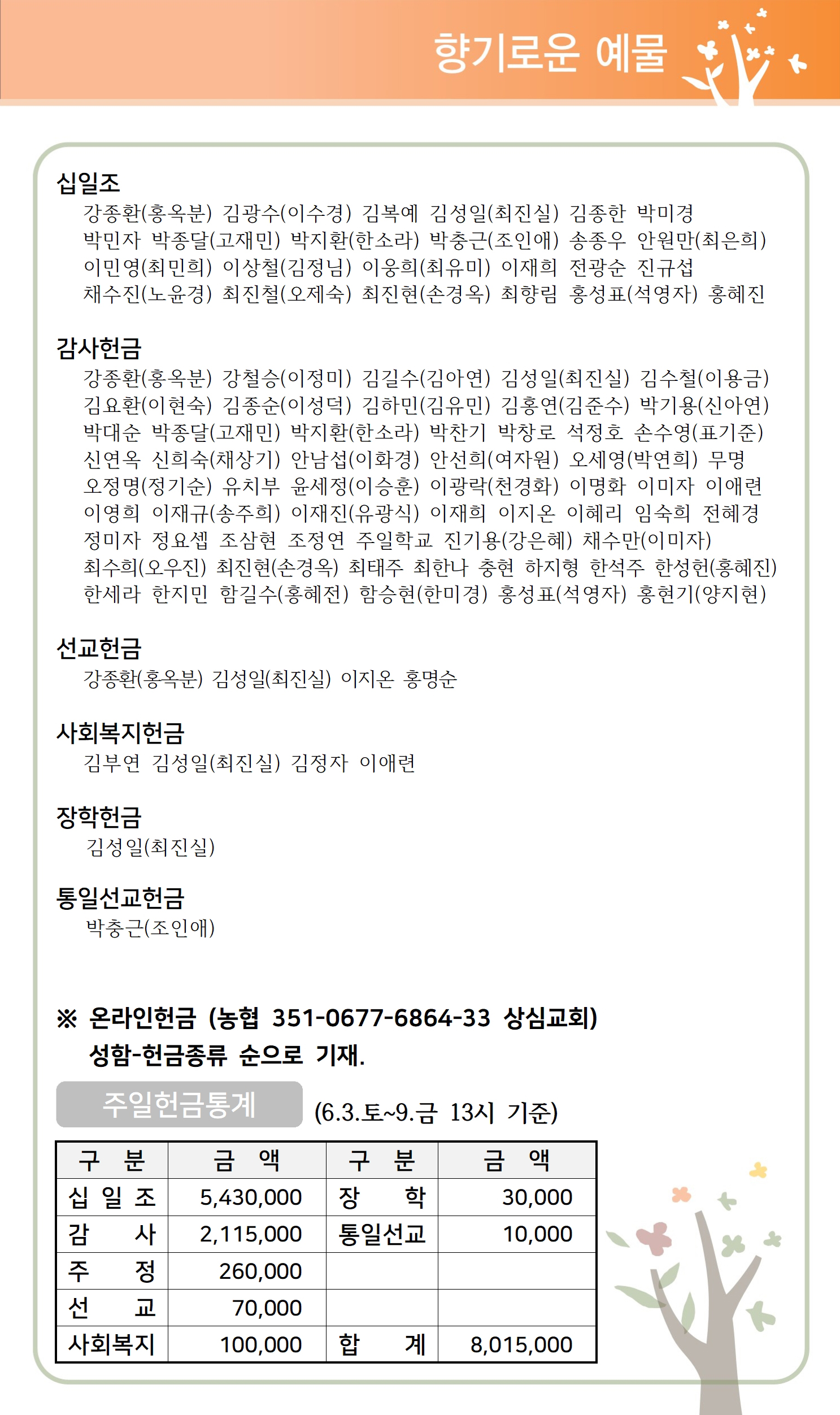 향기로운 예물

십일조
강종환(홍옥분) 김광수(이수경) 김복예 김성일(최진실) 김종한 박미경 박민자 박종달(고재민) 박지환(한소라) 박충근(조인애) 송종우 안원만(최은희) 이민영(최민희) 이상철(김정님) 이웅희(최유미) 이재희 전광순 진규섭 채수진(노윤경) 최진철(오제숙) 최진현(손경옥) 최향림 홍성표(석영자) 홍혜진

감사헌금
강종환(홍옥분) 강철승(이정미) 김길수(김아연) 김성일(최진실) 김수철(이용금) 김요환(이현숙) 김종순(이성덕) 김하민(김유민) 김홍연(김준수) 박기용(신아연) 박대순 박종달(고재민) 박지환(한소라) 박찬기 박창로 석정호 손수영(표기준) 신연옥 신희숙(채상기) 안남섭(이화경) 안선희(여자원) 오세영(박연희) 무명 오정명(정기순) 유치부 윤세정(이승훈) 이광락(천경화) 이명화 이미자 이애련 이영희 이재규(송주희) 이재진(유광식) 이재희 이지온 이혜리 임숙희 전혜경 정미자 정요셉 조삼현 조정연 주일학교 진기용(강은혜) 채수만(이미자) 최수희(오우진) 최진현(손경옥) 최태주 최한나 충현 하지형 한석주 한성헌(홍혜진) 한세라 한지민 함길수(홍혜전) 함승현(한미경) 홍성표(석영자) 홍현기(양지현)

선교헌금
강종환(홍옥분) 김성일(최진실) 이지온 홍명순

사회복지헌금
김부연 김성일(최진실) 김정자 이애련

장학헌금
김성일(최진실)

통일선교헌금
박충근(조인애)

※ 온라인헌금 (농협 351-0677-6864-33 상심교회)
성함-헌금종류 순으로 기재.

주일헌금통계 (6.3.토~9.금 13시 기준)

| 구 분 | 금 액 | 구 분 | 금 액 |
|---|---|---|---|
| 십 일 조 | 5,430,000 | 장 학 | 30,000 |
| 감 사 | 2,115,000 | 통일선교 | 10,000 |
| 주 정 | 260,000 | | |
| 선 교 | 70,000 | | |
| 사회복지 | 100,000 | 합 계 | 8,015,000 |